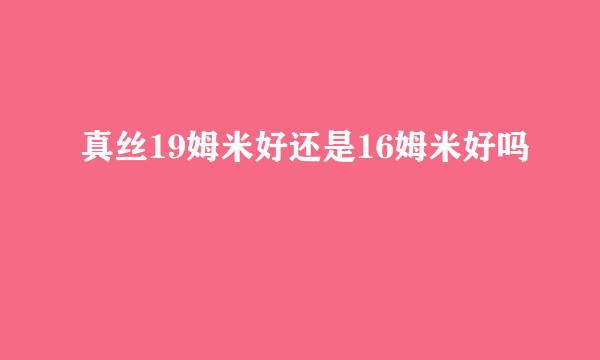 真丝19姆米好还是16姆米好吗